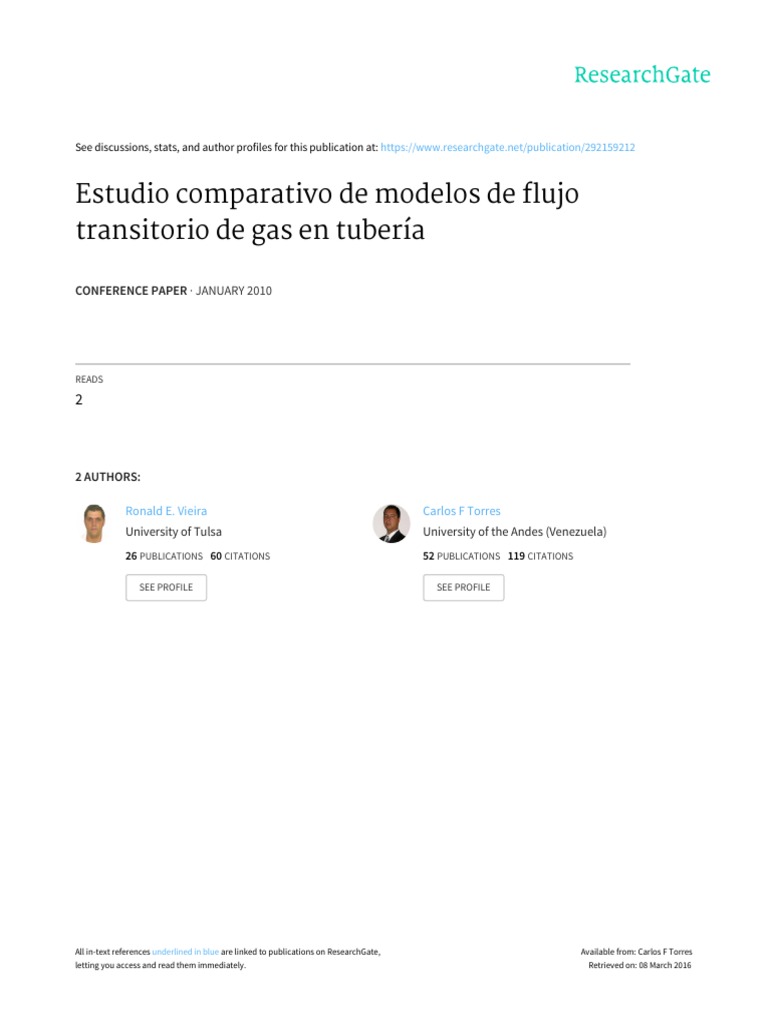 ResearchGate

See discussions, stats, and author profiles for this publication at: https://www.researchgate.net/publication/292159212

Estudio comparativo de modelos de flujo transitorio de gas en tubería

CONFERENCE PAPER · JANUARY 2010

READS
2

2 AUTHORS:

Ronald E. Vieira
University of Tulsa
26 PUBLICATIONS 60 CITATIONS
SEE PROFILE

Carlos F Torres
University of the Andes (Venezuela)
52 PUBLICATIONS 119 CITATIONS
SEE PROFILE

All in-text references underlined in blue are linked to publications on ResearchGate, letting you access and read them immediately.

Available from: Carlos F Torres
Retrieved on: 08 March 2016